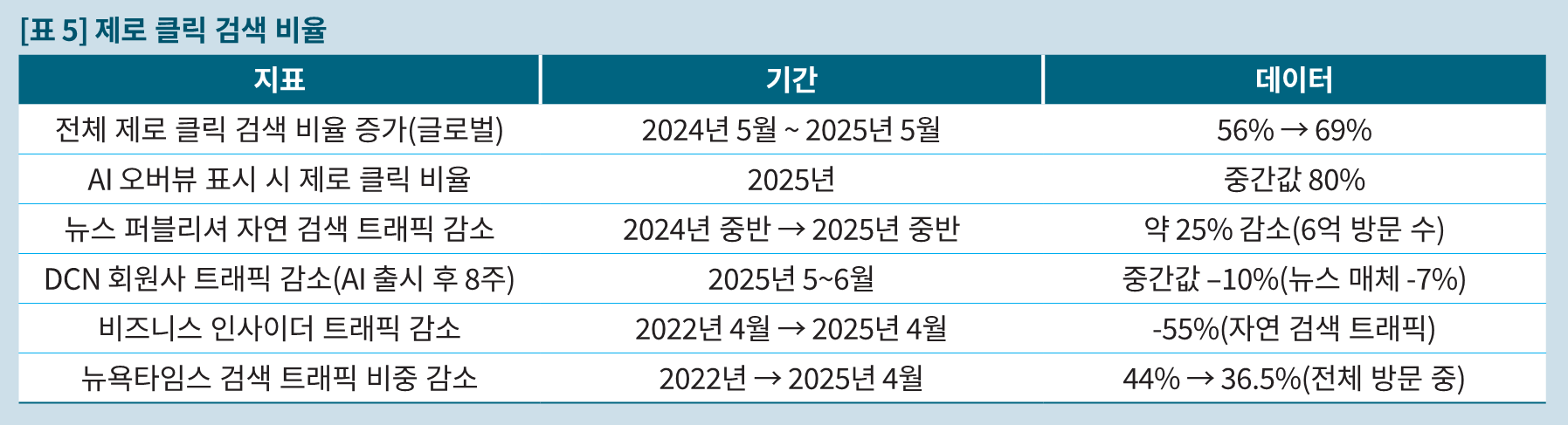 [표 5] 제로 클릭 검색 비율

| 지표 | 기간 | 데이터 |
|---|---|---|
| 전체 제로 클릭 검색 비율 증가(글로벌) | 2024년 5월 ~ 2025년 5월 | 56% → 69% |
| AI 오버뷰 표시 시 제로 클릭 비율 | 2025년 | 중간값 80% |
| 뉴스 퍼블리셔 자연 검색 트래픽 감소 | 2024년 중반 → 2025년 중반 | 약 25% 감소(6억 방문 수) |
| DCN 회원사 트래픽 감소(AI 출시 후 8주) | 2025년 5~6월 | 중간값 –10%(뉴스 매체 -7%) |
| 비즈니스 인사이더 트래픽 감소 | 2022년 4월 → 2025년 4월 | -55%(자연 검색 트래픽) |
| 뉴욕타임스 검색 트래픽 비중 감소 | 2022년 → 2025년 4월 | 44% → 36.5%(전체 방문 중) |